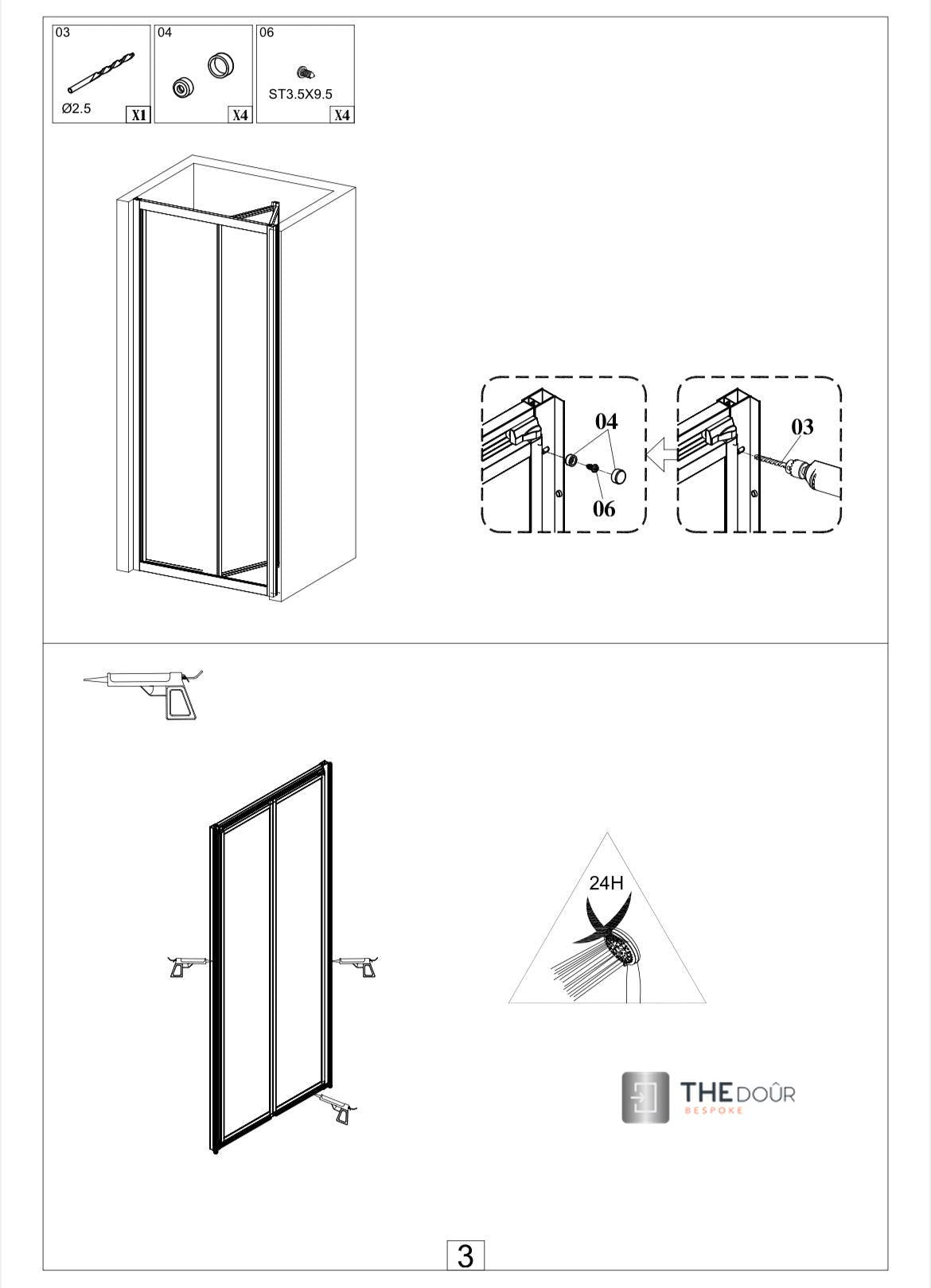 03
Ø2.5
X1

04
X4

06
ST3.5X9.5
X4

04
06
03

24H

THE DOÛR
BESPOKE

3